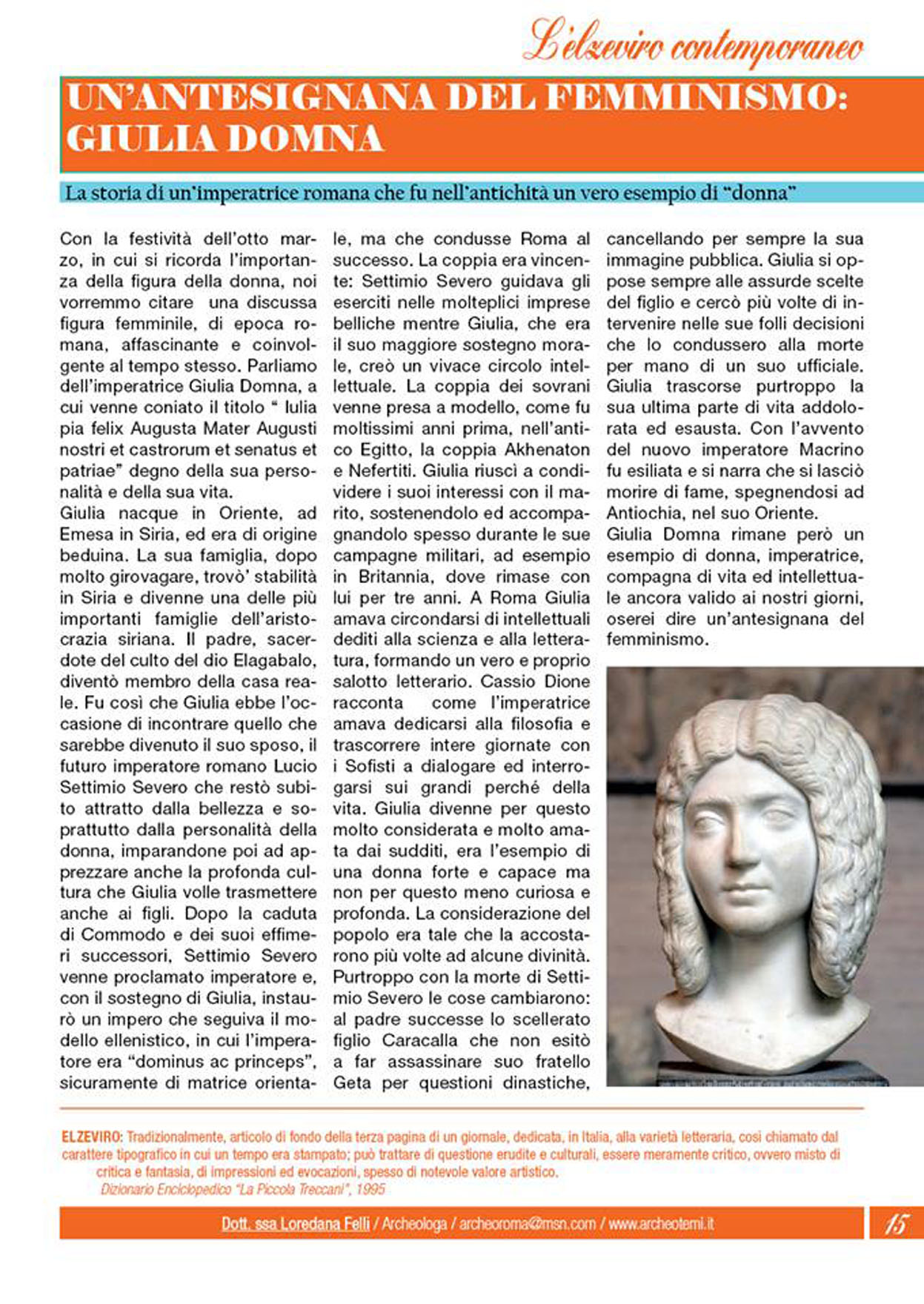 L'elzeviro contemporaneo

UN'ANTESIGNANA DEL FEMMINISMO: GIULIA DOMNA

La storia di un'imperatrice romana che fu nell'antichità un vero esempio di "donna"

Con la festività dell'otto marzo, in cui si ricorda l'importanza della figura della donna, noi vorremmo citare una discussa figura femminile, di epoca romana, affascinante e coinvolgente al tempo stesso. Parliamo dell'imperatrice Giulia Domna, a cui venne coniato il titolo " Iulia pia felix Augusta Mater Augusti nostri et castrorum et senatus et patriae" degno della sua personalità e della sua vita.
Giulia nacque in Oriente, ad Emesa in Siria, ed era di origine beduina. La sua famiglia, dopo molto girovagare, trovò' stabilità in Siria e divenne una delle più importanti famiglie dell'aristocrazia siriana. Il padre, sacerdote del culto del dio Elagabalo, diventò membro della casa reale. Fu così che Giulia ebbe l'occasione di incontrare quello che sarebbe divenuto il suo sposo, il futuro imperatore romano Lucio Settimio Severo che restò subito attratto dalla bellezza e soprattutto dalla personalità della donna, imparandone poi ad apprezzare anche la profonda cultura che Giulia volle trasmettere anche ai figli. Dopo la caduta di Commodo e dei suoi effimeri successori, Settimio Severo venne proclamato imperatore e, con il sostegno di Giulia, instaurò un impero che seguiva il modello ellenistico, in cui l'imperatore era "dominus ac princeps", sicuramente di matrice orientale, ma che condusse Roma al successo. La coppia era vincente: Settimio Severo guidava gli eserciti nelle molteplici imprese belliche mentre Giulia, che era il suo maggiore sostegno morale, creò un vivace circolo intellettuale. La coppia dei sovrani venne presa a modello, come fu moltissimi anni prima, nell'antico Egitto, la coppia Akhenaton e Nefertiti. Giulia riuscì a condividere i suoi interessi con il marito, sostenendolo ed accompagnandolo spesso durante le sue campagne militari, ad esempio in Britannia, dove rimase con lui per tre anni. A Roma Giulia amava circondarsi di intellettuali dediti alla scienza e alla letteratura, formando un vero e proprio salotto letterario. Cassio Dione racconta come l'imperatrice amava dedicarsi alla filosofia e trascorrere intere giornate con i Sofisti a dialogare ed interrogarsi sui grandi perché della vita. Giulia divenne per questo molto considerata e molto amata dai sudditi, era l'esempio di una donna forte e capace ma non per questo meno curiosa e profonda. La considerazione del popolo era tale che la accostarono più volte ad alcune divinità. Purtroppo con la morte di Settimio Severo le cose cambiarono: al padre successe lo scellerato figlio Caracalla che non esitò a far assassinare suo fratello Geta per questioni dinastiche, cancellando per sempre la sua immagine pubblica. Giulia si oppose sempre alle assurde scelte del figlio e cercò più volte di intervenire nelle sue folli decisioni che lo condussero alla morte per mano di un suo ufficiale. Giulia trascorse purtroppo la sua ultima parte di vita addolorata ed esausta. Con l'avvento del nuovo imperatore Macrino fu esiliata e si narra che si lasciò morire di fame, spegnendosi ad Antiochia, nel suo Oriente.
Giulia Domna rimane però un esempio di donna, imperatrice, compagna di vita ed intellettuale ancora valido ai nostri giorni, oserei dire un'antesignana del femminismo.

ELZEVIRO: Tradizionalmente, articolo di fondo della terza pagina di un giornale, dedicata, in Italia, alla varietà letteraria, così chiamato dal carattere tipografico in cui un tempo era stampato; può trattare di questione erudite e culturali, essere meramente critico, ovvero misto di critica e fantasia, di impressioni ed evocazioni, spesso di notevole valore artistico.
Dizionario Enciclopedico "La Piccola Treccani", 1995

Dott. ssa Loredana Felli / Archeologa / archeoroma@msn.com / www.archeotemi.it 15